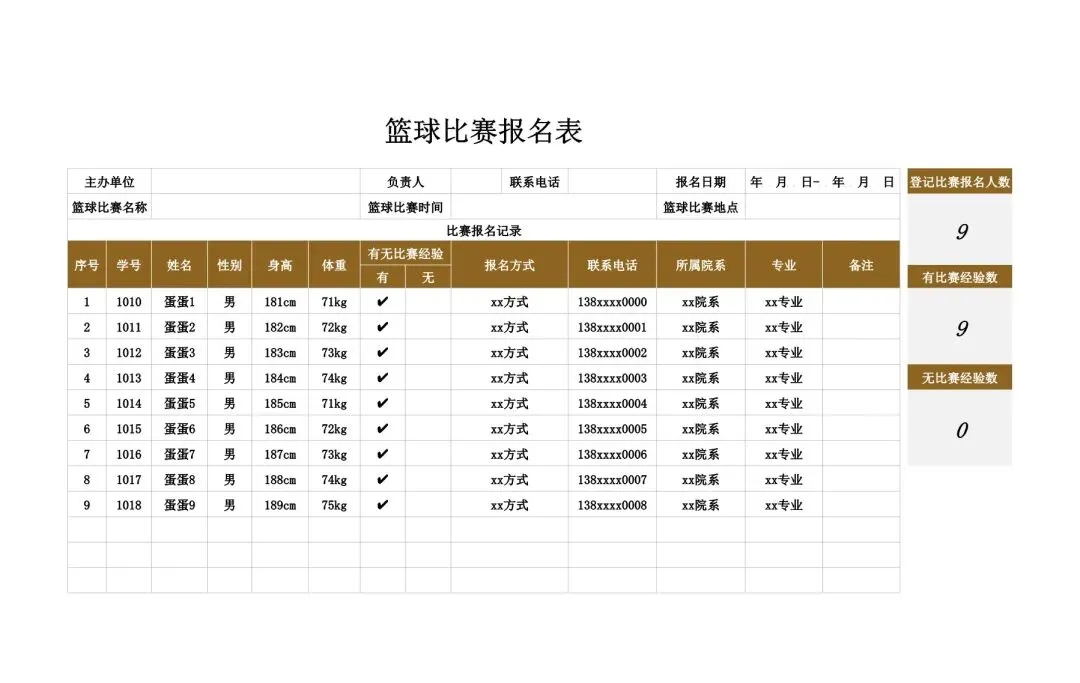 篮球比赛报名表

| 主办单位 | | 负责人 | | 联系电话 | | 报名日期 | 年 月 日- 年 月 日 |
|---|---|---|---|---|---|---|---|
| 篮球比赛名称 | | 篮球比赛时间 | | | | 篮球比赛地点 | |

比赛报名记录

| 序号 | 学号 | 姓名 | 性别 | 身高 | 体重 | 有无比赛经验 有 | 有无比赛经验 无 | 报名方式 | 联系电话 | 所属院系 | 专业 | 备注 |
|---|---|---|---|---|---|---|---|---|---|---|---|---|
| 1 | 1010 | 蛋蛋1 | 男 | 181cm | 71kg | ✔ | | xx方式 | 138xxxx0000 | xx院系 | xx专业 | |
| 2 | 1011 | 蛋蛋2 | 男 | 182cm | 72kg | ✔ | | xx方式 | 138xxxx0001 | xx院系 | xx专业 | |
| 3 | 1012 | 蛋蛋3 | 男 | 183cm | 73kg | ✔ | | xx方式 | 138xxxx0002 | xx院系 | xx专业 | |
| 4 | 1013 | 蛋蛋4 | 男 | 184cm | 74kg | ✔ | | xx方式 | 138xxxx0003 | xx院系 | xx专业 | |
| 5 | 1014 | 蛋蛋5 | 男 | 185cm | 71kg | ✔ | | xx方式 | 138xxxx0004 | xx院系 | xx专业 | |
| 6 | 1015 | 蛋蛋6 | 男 | 186cm | 72kg | ✔ | | xx方式 | 138xxxx0005 | xx院系 | xx专业 | |
| 7 | 1016 | 蛋蛋7 | 男 | 187cm | 73kg | ✔ | | xx方式 | 138xxxx0006 | xx院系 | xx专业 | |
| 8 | 1017 | 蛋蛋8 | 男 | 188cm | 74kg | ✔ | | xx方式 | 138xxxx0007 | xx院系 | xx专业 | |
| 9 | 1018 | 蛋蛋9 | 男 | 189cm | 75kg | ✔ | | xx方式 | 138xxxx0008 | xx院系 | xx专业 | |
| | | | | | | | | | | | | |
| | | | | | | | | | | | | |
| | | | | | | | | | | | | |

登记比赛报名人数
9

有比赛经验数
9

无比赛经验数
0